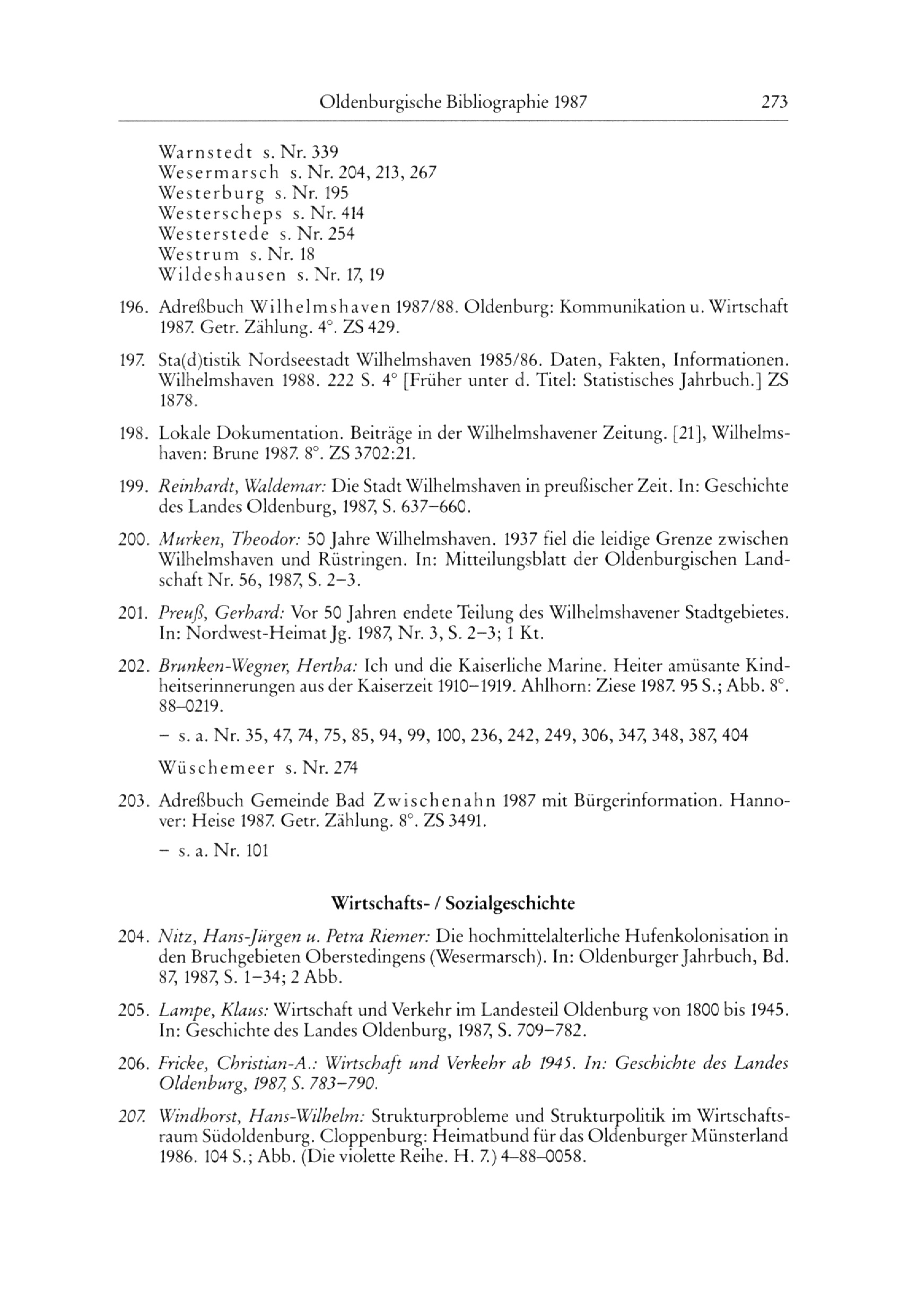 Oldenburgische Bibliographie 1987 273

Warnstedt s. Nr. 339
Wesermarsch s. Nr. 204, 213, 267
Westerburg s. Nr. 195
Westerscheps s. Nr. 414
Westerstede s. Nr. 254
Westrum s. Nr. 18
Wildeshausen s. Nr. 17, 19

196. Adreßbuch Wilhelmshaven 1987/88. Oldenburg: Kommunikation u. Wirtschaft 1987. Getr. Zählung. 4°. ZS 429.

197. Sta(d)tistik Nordseestadt Wilhelmshaven 1985/86. Daten, Fakten, Informationen. Wilhelmshaven 1988. 222 S. 4° [Früher unter d. Titel: Statistisches Jahrbuch.] ZS 1878.

198. Lokale Dokumentation. Beiträge in der Wilhelmshavener Zeitung. [21], Wilhelmshaven: Brune 1987. 8°. ZS 3702:21.

199. Reinhardt, Waldemar: Die Stadt Wilhelmshaven in preußischer Zeit. In: Geschichte des Landes Oldenburg, 1987, S. 637–660.

200. Murken, Theodor: 50 Jahre Wilhelmshaven. 1937 fiel die leidige Grenze zwischen Wilhelmshaven und Rüstringen. In: Mitteilungsblatt der Oldenburgischen Landschaft Nr. 56, 1987, S. 2–3.

201. Preuß, Gerhard: Vor 50 Jahren endete Teilung des Wilhelmshavener Stadtgebietes. In: Nordwest-Heimat Jg. 1987, Nr. 3, S. 2–3; 1 Kt.

202. Brunken-Wegner, Hertha: Ich und die Kaiserliche Marine. Heiter amüsante Kindheitserinnerungen aus der Kaiserzeit 1910–1919. Ahlhorn: Ziese 1987. 95 S.; Abb. 8°. 88–0219.

– s. a. Nr. 35, 47, 74, 75, 85, 94, 99, 100, 236, 242, 249, 306, 347, 348, 387, 404

Wüschemeer s. Nr. 274

203. Adreßbuch Gemeinde Bad Zwischenahn 1987 mit Bürgerinformation. Hannover: Heise 1987. Getr. Zählung. 8°. ZS 3491.

– s. a. Nr. 101

Wirtschafts- / Sozialgeschichte

204. Nitz, Hans-Jürgen u. Petra Riemer: Die hochmittelalterliche Hufenkolonisation in den Bruchgebieten Oberstedingens (Wesermarsch). In: Oldenburger Jahrbuch, Bd. 87, 1987, S. 1–34; 2 Abb.

205. Lampe, Klaus: Wirtschaft und Verkehr im Landesteil Oldenburg von 1800 bis 1945. In: Geschichte des Landes Oldenburg, 1987, S. 709–782.

206. Fricke, Christian-A.: Wirtschaft und Verkehr ab 1945. In: Geschichte des Landes Oldenburg, 1987, S. 783–790.

207. Windhorst, Hans-Wilhelm: Strukturprobleme und Strukturpolitik im Wirtschaftsraum Südoldenburg. Cloppenburg: Heimatbund für das Oldenburger Münsterland 1986. 104 S.; Abb. (Die violette Reihe. H. 7.) 4–88–0058.